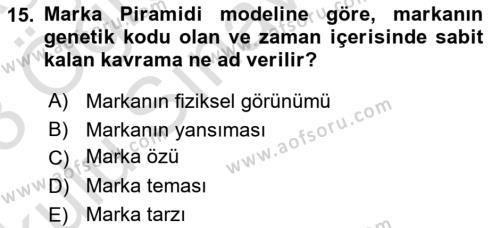 15. Marka Piramidi modeline göre, markanın genetik kodu olan ve zaman içerisinde sabit kalan kavrama ne ad verilir?

A) Markanın fiziksel görünümü
B) Markanın yansıması
C) Marka özü
D) Marka teması
E) Marka tarzı

www.aofsoru.com